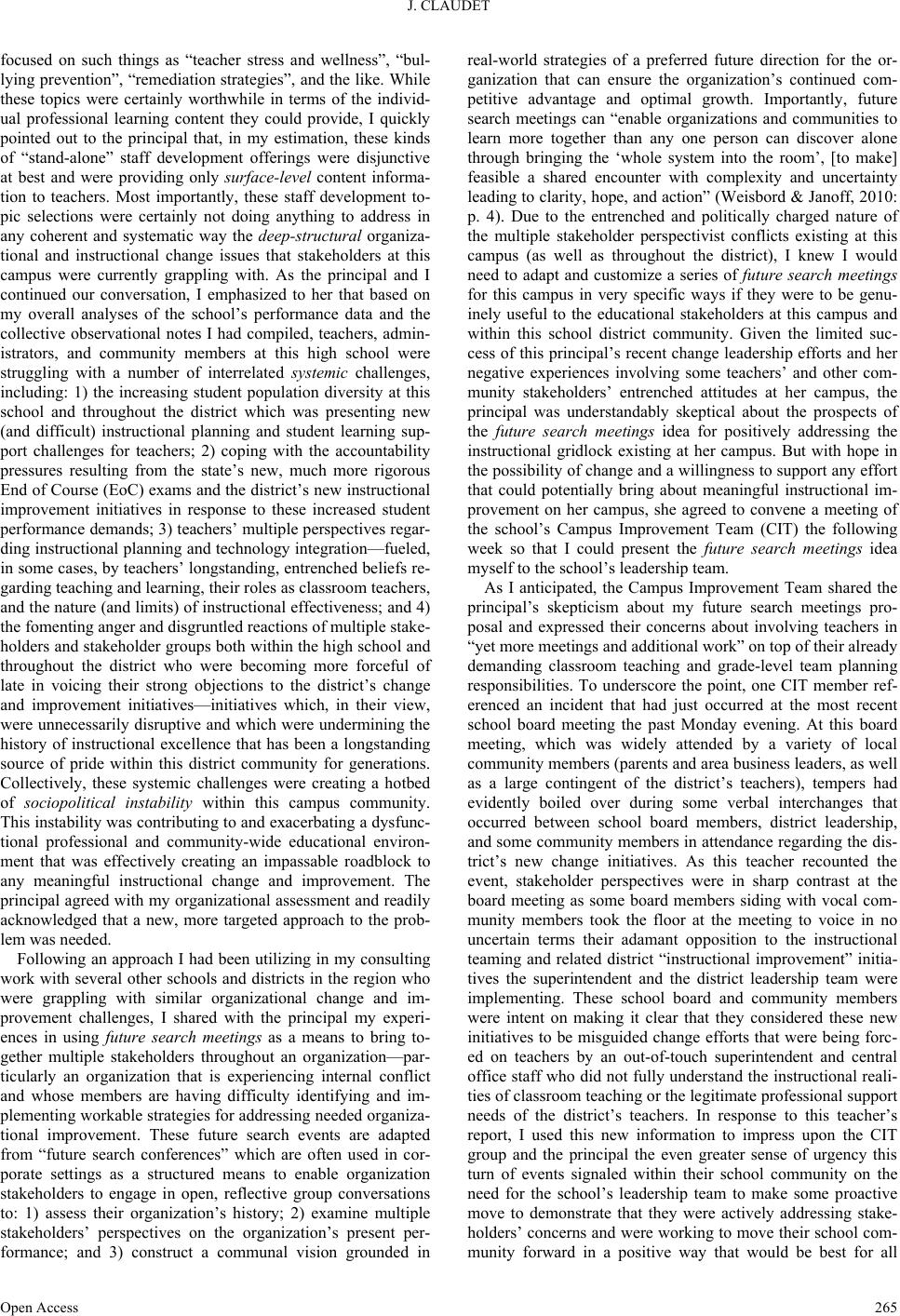 J. CLAUDET

focused on such things as “teacher stress and wellness”, “bullying prevention”, “remediation strategies”, and the like. While these topics were certainly worthwhile in terms of the individual professional learning content they could provide, I quickly pointed out to the principal that, in my estimation, these kinds of “stand-alone” staff development offerings were disjunctive at best and were providing only surface-level content information to teachers. Most importantly, these staff development topic selections were certainly not doing anything to address in any coherent and systematic way the deep-structural organizational and instructional change issues that stakeholders at this campus were currently grappling with. As the principal and I continued our conversation, I emphasized to her that based on my overall analyses of the school’s performance data and the collective observational notes I had compiled, teachers, administrators, and community members at this high school were struggling with a number of interrelated systemic challenges, including: 1) the increasing student population diversity at this school and throughout the district which was presenting new (and difficult) instructional planning and student learning support challenges for teachers; 2) coping with the accountability pressures resulting from the state’s new, much more rigorous End of Course (EoC) exams and the district’s new instructional improvement initiatives in response to these increased student performance demands; 3) teachers’ multiple perspectives regarding instructional planning and technology integration—fueled, in some cases, by teachers’ longstanding, entrenched beliefs regarding teaching and learning, their roles as classroom teachers, and the nature (and limits) of instructional effectiveness; and 4) the fomenting anger and disgruntled reactions of multiple stakeholders and stakeholder groups both within the high school and throughout the district who were becoming more forceful of late in voicing their strong objections to the district’s change and improvement initiatives—initiatives which, in their view, were unnecessarily disruptive and which were undermining the history of instructional excellence that has been a longstanding source of pride within this district community for generations. Collectively, these systemic challenges were creating a hotbed of sociopolitical instability within this campus community. This instability was contributing to and exacerbating a dysfunctional professional and community-wide educational environment that was effectively creating an impassable roadblock to any meaningful instructional change and improvement. The principal agreed with my organizational assessment and readily acknowledged that a new, more targeted approach to the problem was needed.

Following an approach I had been utilizing in my consulting work with several other schools and districts in the region who were grappling with similar organizational change and improvement challenges, I shared with the principal my experiences in using future search meetings as a means to bring together multiple stakeholders throughout an organization—particularly an organization that is experiencing internal conflict and whose members are having difficulty identifying and implementing workable strategies for addressing needed organizational improvement. These future search events are adapted from “future search conferences” which are often used in corporate settings as a structured means to enable organization stakeholders to engage in open, reflective group conversations to: 1) assess their organization’s history; 2) examine multiple stakeholders’ perspectives on the organization’s present performance; and 3) construct a communal vision grounded in real-world strategies of a preferred future direction for the organization that can ensure the organization’s continued competitive advantage and optimal growth. Importantly, future search meetings can “enable organizations and communities to learn more together than any one person can discover alone through bringing the ‘whole system into the room’, [to make] feasible a shared encounter with complexity and uncertainty leading to clarity, hope, and action” (Weisbord & Janoff, 2010: p. 4). Due to the entrenched and politically charged nature of the multiple stakeholder perspectivist conflicts existing at this campus (as well as throughout the district), I knew I would need to adapt and customize a series of future search meetings for this campus in very specific ways if they were to be genuinely useful to the educational stakeholders at this campus and within this school district community. Given the limited success of this principal’s recent change leadership efforts and her negative experiences involving some teachers’ and other community stakeholders’ entrenched attitudes at her campus, the principal was understandably skeptical about the prospects of the future search meetings idea for positively addressing the instructional gridlock existing at her campus. But with hope in the possibility of change and a willingness to support any effort that could potentially bring about meaningful instructional improvement on her campus, she agreed to convene a meeting of the school’s Campus Improvement Team (CIT) the following week so that I could present the future search meetings idea myself to the school’s leadership team.

As I anticipated, the Campus Improvement Team shared the principal’s skepticism about my future search meetings proposal and expressed their concerns about involving teachers in “yet more meetings and additional work” on top of their already demanding classroom teaching and grade-level team planning responsibilities. To underscore the point, one CIT member referenced an incident that had just occurred at the most recent school board meeting the past Monday evening. At this board meeting, which was widely attended by a variety of local community members (parents and area business leaders, as well as a large contingent of the district’s teachers), tempers had evidently boiled over during some verbal interchanges that occurred between school board members, district leadership, and some community members in attendance regarding the district’s new change initiatives. As this teacher recounted the event, stakeholder perspectives were in sharp contrast at the board meeting as some board members siding with vocal community members took the floor at the meeting to voice in no uncertain terms their adamant opposition to the instructional teaming and related district “instructional improvement” initiatives the superintendent and the district leadership team were implementing. These school board and community members were intent on making it clear that they considered these new initiatives to be misguided change efforts that were being forced on teachers by an out-of-touch superintendent and central office staff who did not fully understand the instructional realities of classroom teaching or the legitimate professional support needs of the district’s teachers. In response to this teacher’s report, I used this new information to impress upon the CIT group and the principal the even greater sense of urgency this turn of events signaled within their school community on the need for the school’s leadership team to make some proactive move to demonstrate that they were actively addressing stakeholders’ concerns and were working to move their school community forward in a positive way that would be best for all

Open Access 265